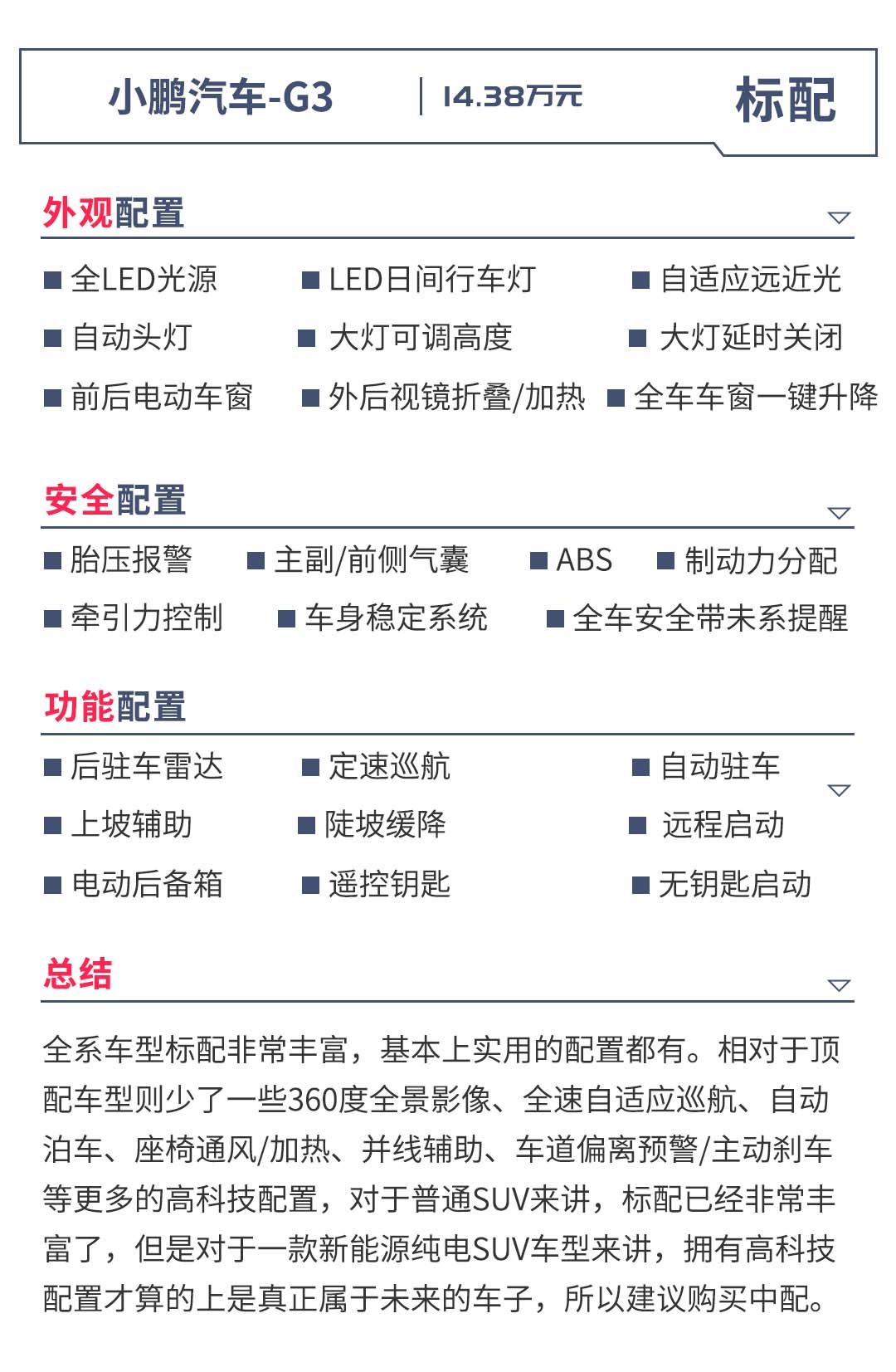 小鹏汽车-G3 | 14.38万元 标配

外观配置

■ 全LED光源 ■ LED日间行车灯 ■ 自适应远近光
■ 自动头灯 ■ 大灯可调高度 ■ 大灯延时关闭
■ 前后电动车窗 ■ 外后视镜折叠/加热 ■ 全车车窗一键升降

安全配置

■ 胎压报警 ■ 主副/前侧气囊 ■ ABS ■ 制动力分配
■ 牵引力控制 ■ 车身稳定系统 ■ 全车安全带未系提醒

功能配置

■ 后驻车雷达 ■ 定速巡航 ■ 自动驻车
■ 上坡辅助 ■ 陡坡缓降 ■ 远程启动
■ 电动后备箱 ■ 遥控钥匙 ■ 无钥匙启动

总结

全系车型标配非常丰富，基本上实用的配置都有。相对于顶配车型则少了一些360度全景影像、全速自适应巡航、自动泊车、座椅通风/加热、并线辅助、车道偏离预警/主动刹车等更多的高科技配置，对于普通SUV来讲，标配已经非常丰富了，但是对于一款新能源纯电SUV车型来讲，拥有高科技配置才算的上是真正属于未来的车子，所以建议购买中配。